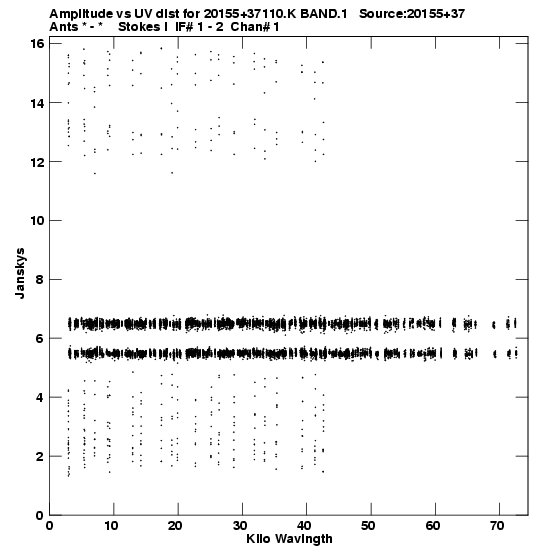 Amplitude vs UV dist for 20155+37110.K BAND.1 Source:20155+37
Ants * - * Stokes I IF# 1 - 2 Chan# 1

16
14
12
10
8
6
4
2
0

Janskys

0 10 20 30 40 50 60 70

Kilo Wavlngth